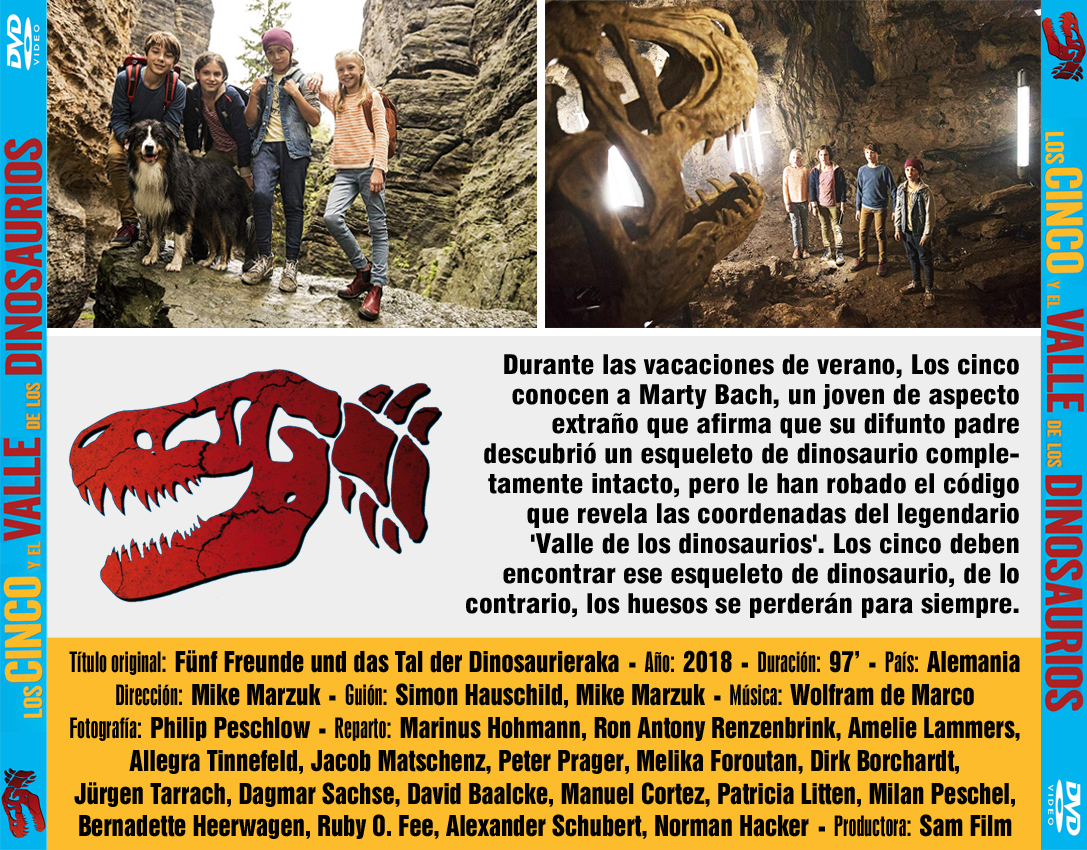 DVD VIDEO

LOS CINCO Y EL VALLE DE LOS DINOSAURIOS

Durante las vacaciones de verano, Los cinco conocen a Marty Bach, un joven de aspecto extraño que afirma que su difunto padre descubrió un esqueleto de dinosaurio completamente intacto, pero le han robado el código que revela las coordenadas del legendario 'Valle de los dinosaurios'. Los cinco deben encontrar ese esqueleto de dinosaurio, de lo contrario, los huesos se perderán para siempre.

Título original: Fünf Freunde und das Tal der Dinosaurieraka - Año: 2018 - Duración: 97' - País: Alemania
Dirección: Mike Marzuk - Guión: Simon Hauschild, Mike Marzuk - Música: Wolfram de Marco
Fotografía: Philip Peschlow - Reparto: Marinus Hohmann, Ron Antony Renzenbrink, Amelie Lammers, Allegra Tinnefeld, Jacob Matschenz, Peter Prager, Melika Foroutan, Dirk Borchardt, Jürgen Tarrach, Dagmar Sachse, David Baalcke, Manuel Cortez, Patricia Litten, Milan Peschel, Bernadette Heerwagen, Ruby O. Fee, Alexander Schubert, Norman Hacker - Productora: Sam Film

LOS CINCO Y EL VALLE DE LOS DINOSAURIOS

DVD VIDEO